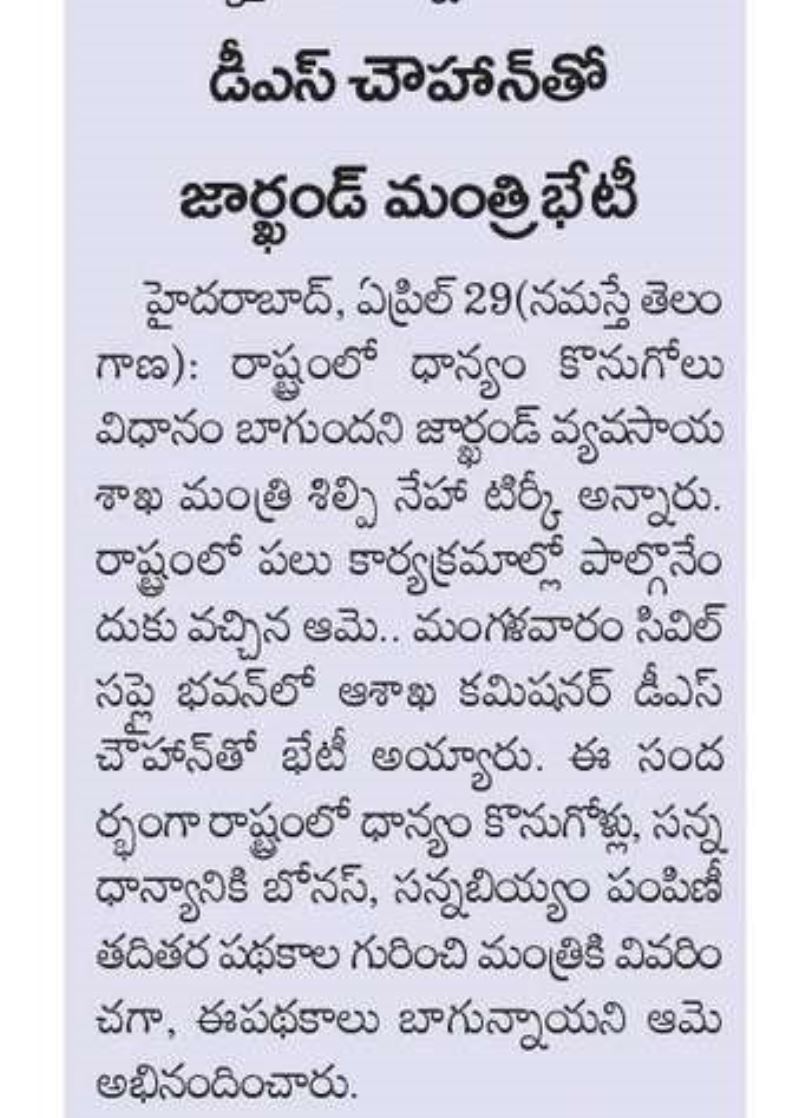 డీఎస్ చౌహాన్‌తో

జార్ఖండ్ మంత్రి భేటీ

హైదరాబాద్, ఏప్రిల్ 29(నమస్తే తెలంగాణ): రాష్ట్రంలో ధాన్యం కొనుగోలు విధానం బాగుందని జార్ఖండ్ వ్యవసాయ శాఖ మంత్రి శిల్పి నేహా టిర్కీ అన్నారు. రాష్ట్రంలో పలు కార్యక్రమాల్లో పాల్గొనేందుకు వచ్చిన ఆమె.. మంగళవారం సివిల్ సప్లై భవన్‌లో ఆశాఖ కమిషనర్ డీఎస్ చౌహాన్‌తో భేటీ అయ్యారు. ఈ సందర్భంగా రాష్ట్రంలో ధాన్యం కొనుగోళ్లు, సన్న ధాన్యానికి బోనస్, సన్నబియ్యం పంపిణీ తదితర పథకాల గురించి మంత్రికి వివరించగా, ఈపథకాలు బాగున్నాయని ఆమె అభినందించారు.